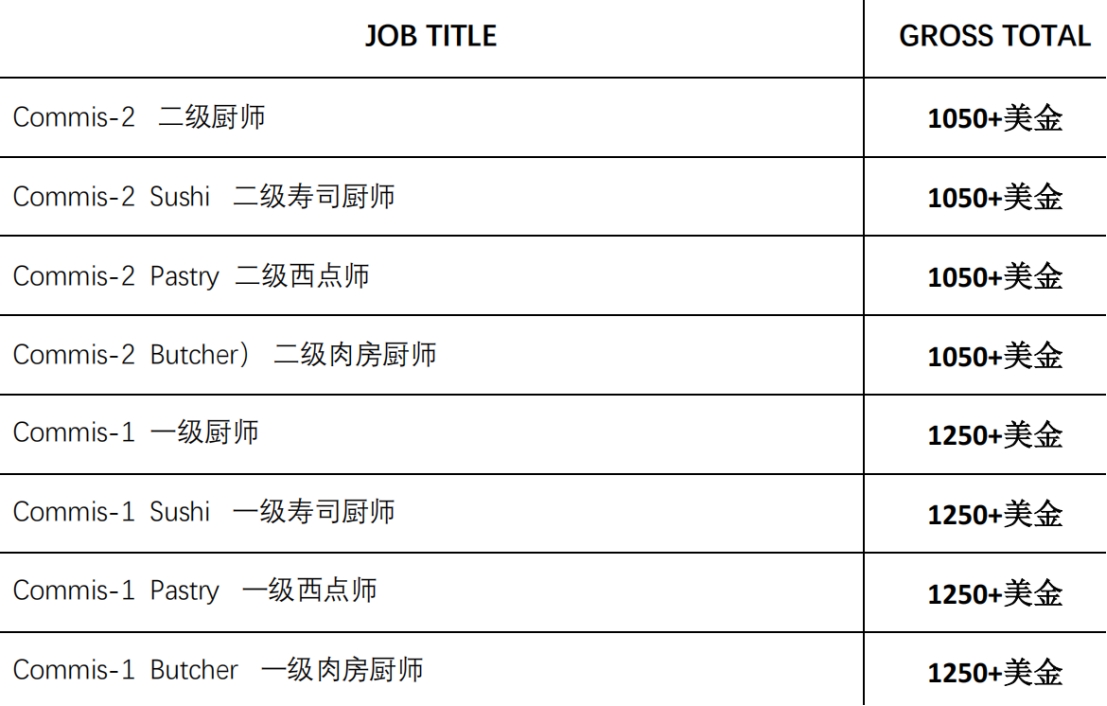 | JOB TITLE | GROSS TOTAL |
|---|---|
| Commis-2 二级厨师 | 1050+美金 |
| Commis-2 Sushi 二级寿司厨师 | 1050+美金 |
| Commis-2 Pastry 二级西点师 | 1050+美金 |
| Commis-2 Butcher） 二级肉房厨师 | 1050+美金 |
| Commis-1 一级厨师 | 1250+美金 |
| Commis-1 Sushi 一级寿司厨师 | 1250+美金 |
| Commis-1 Pastry 一级西点师 | 1250+美金 |
| Commis-1 Butcher 一级肉房厨师 | 1250+美金 |